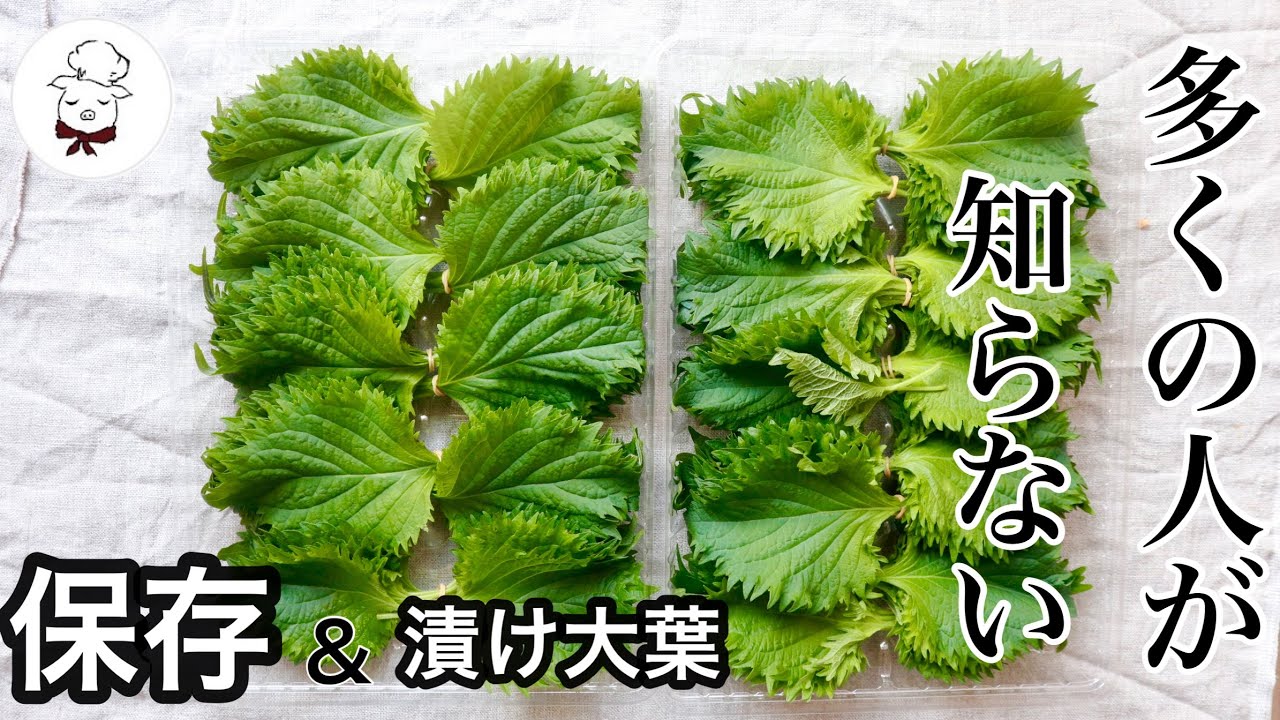 多くの人が知らない

保存 & 漬け大葉